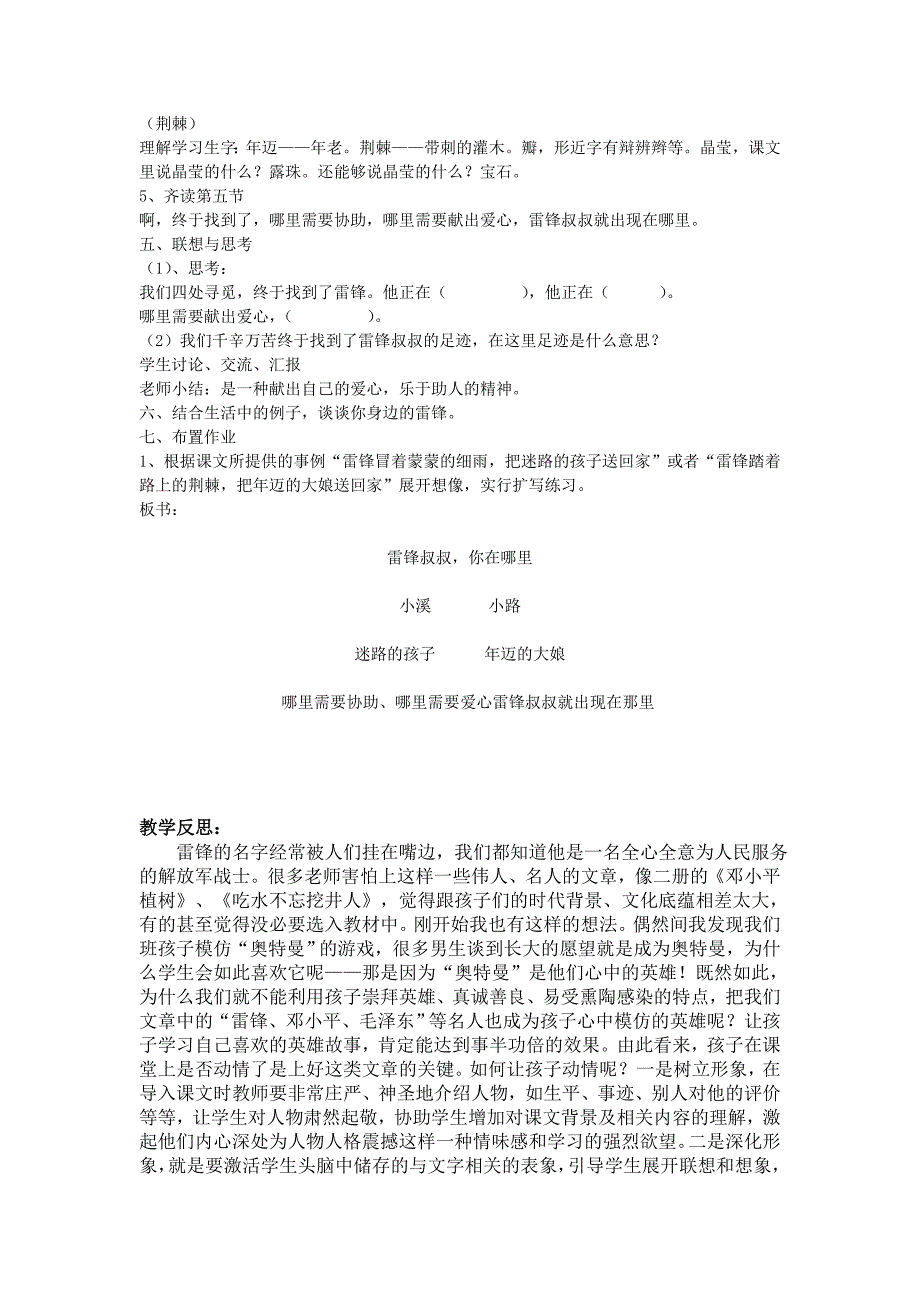 （荆棘）
理解学习生字：年迈——年老。荆棘——带刺的灌木。瓣，形近字有辩辨辫等。晶莹，课文里说晶莹的什么？露珠。还能够说晶莹的什么？宝石。
5、齐读第五节
啊，终于找到了，哪里需要协助，哪里需要献出爱心，雷锋叔叔就出现在哪里。
五、联想与思考
（1）、思考：
我们四处寻觅，终于找到了雷锋。他正在（　　　　），他正在（　　　）。
哪里需要献出爱心，（　　　　）。
（2）我们千辛万苦终于找到了雷锋叔叔的足迹，在这里足迹是什么意思？
学生讨论、交流、汇报
老师小结：是一种献出自己的爱心，乐于助人的精神。
六、结合生活中的例子，谈谈你身边的雷锋。
七、布置作业
1、根据课文所提供的事例“雷锋冒着蒙蒙的细雨，把迷路的孩子送回家”或者“雷锋踏着路上的荆棘，把年迈的大娘送回家”展开想像，实行扩写练习。
板书：

雷锋叔叔，你在哪里

小溪　　　小路

迷路的孩子　　　年迈的大娘

哪里需要协助、哪里需要爱心雷锋叔叔就出现在那里

教学反思：
雷锋的名字经常被人们挂在嘴边，我们都知道他是一名全心全意为人民服务的解放军战士。很多老师害怕上这样一些伟人、名人的文章，像二册的《邓小平植树》、《吃水不忘挖井人》，觉得跟孩子们的时代背景、文化底蕴相差太大，有的甚至觉得没必要选入教材中。刚开始我也有这样的想法。偶然间我发现我们班孩子模仿“奥特曼”的游戏，很多男生谈到长大的愿望就是成为奥特曼，为什么学生会如此喜欢它呢——那是因为“奥特曼”是他们心中的英雄！既然如此，为什么我们就不能利用孩子崇拜英雄、真诚善良、易受熏陶感染的特点，把我们文章中的“雷锋、邓小平、毛泽东”等名人也成为孩子心中模仿的英雄呢？让孩子学习自己喜欢的英雄故事，肯定能达到事半功倍的效果。由此看来，孩子在课堂上是否动情了是上好这类文章的关键。如何让孩子动情呢？一是树立形象，在导入课文时教师要非常庄严、神圣地介绍人物，如生平、事迹、别人对他的评价等等，让学生对人物肃然起敬，协助学生增加对课文背景及相关内容的理解，激起他们内心深处为人物人格震撼这样一种情味感和学习的强烈欲望。二是深化形象，就是要激活学生头脑中储存的与文字相关的表象，引导学生展开联想和想象，